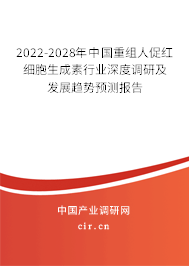 2022-2028年中国重组人促红细胞生成素行业深度调研及发展趋势预测报告

中国产业调研网

cir.cn